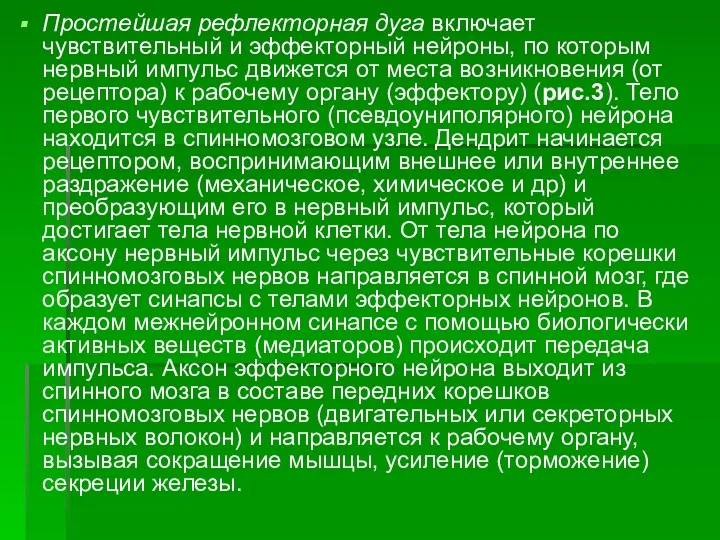 Простейшая рефлекторная дуга включает чувствительный и эффекторный нейроны, по которым нервный импульс движется от места возникновения (от рецептора) к рабочему органу (эффектору) (рис.3). Тело первого чувствительного (псевдоуниполярного) нейрона находится в спинномозговом узле. Дендрит начинается рецептором, воспринимающим внешнее или внутреннее раздражение (механическое, химическое и др) и преобразующим его в нервный импульс, который достигает тела нервной клетки. От тела нейрона по аксону нервный импульс через чувствительные корешки спинномозговых нервов направляется в спинной мозг, где образует синапсы с телами эффекторных нейронов. В каждом межнейронном синапсе с помощью биологически активных веществ (медиаторов) происходит передача импульса. Аксон эффекторного нейрона выходит из спинного мозга в составе передних корешков спинномозговых нервов (двигательных или секреторных нервных волокон) и направляется к рабочему органу, вызывая сокращение мышцы, усиление (торможение) секреции железы.